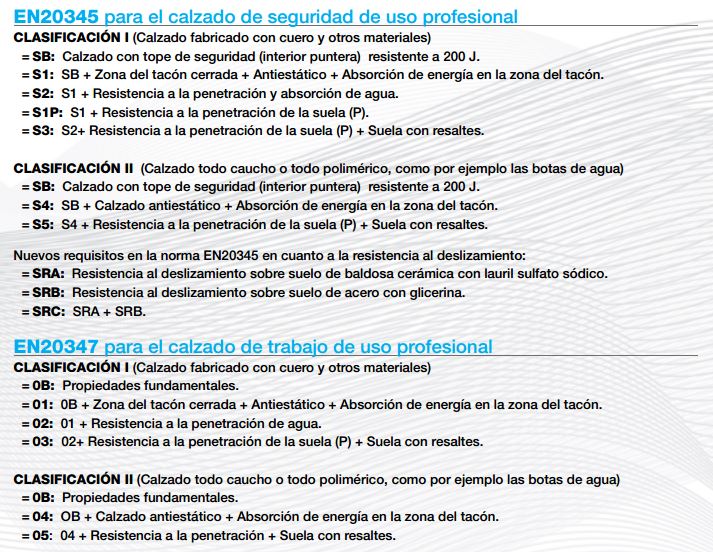 EN20345 para el calzado de seguridad de uso profesional

CLASIFICACIÓN I (Calzado fabricado con cuero y otros materiales)
= SB: Calzado con tope de seguridad (interior puntera) resistente a 200 J.
= S1: SB + Zona del tacón cerrada + Antiestático + Absorción de energía en la zona del tacón.
= S2: S1 + Resistencia a la penetración y absorción de agua.
= S1P: S1 + Resistencia a la penetración de la suela (P).
= S3: S2+ Resistencia a la penetración de la suela (P) + Suela con resaltes.

CLASIFICACIÓN II (Calzado todo caucho o todo polimérico, como por ejemplo las botas de agua)
= SB: Calzado con tope de seguridad (interior puntera) resistente a 200 J.
= S4: SB + Calzado antiestático + Absorción de energía en la zona del tacón.
= S5: S4 + Resistencia a la penetración de la suela (P) + Suela con resaltes.

Nuevos requisitos en la norma EN20345 en cuanto a la resistencia al deslizamiento:
= SRA: Resistencia al deslizamiento sobre suelo de baldosa cerámica con lauril sulfato sódico.
= SRB: Resistencia al deslizamiento sobre suelo de acero con glicerina.
= SRC: SRA + SRB.

EN20347 para el calzado de trabajo de uso profesional

CLASIFICACIÓN I (Calzado fabricado con cuero y otros materiales)
= 0B: Propiedades fundamentales.
= 01: 0B + Zona del tacón cerrada + Antiestático + Absorción de energía en la zona del tacón.
= 02: 01 + Resistencia a la penetración de agua.
= 03: 02+ Resistencia a la penetración de la suela (P) + Suela con resaltes.

CLASIFICACIÓN II (Calzado todo caucho o todo polimérico, como por ejemplo las botas de agua)
= 0B: Propiedades fundamentales.
= 04: OB + Calzado antiestático + Absorción de energía en la zona del tacón.
= 05: 04 + Resistencia a la penetración + Suela con resaltes.